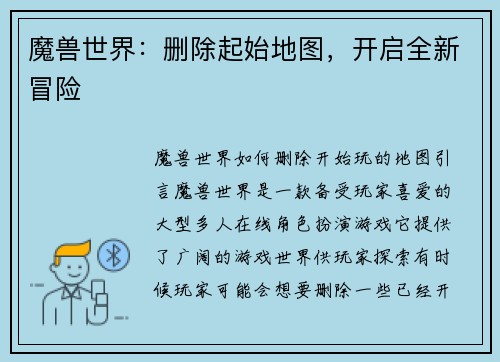 魔兽世界：删除起始地图，开启全新冒险

魔兽世界如何删除开始玩的地图引言魔兽世界是一款备受玩家喜爱的大型多人在线角色扮演游戏它提供了广阔的游戏世界供玩家探索有时候玩家可能会想要删除一些已经开